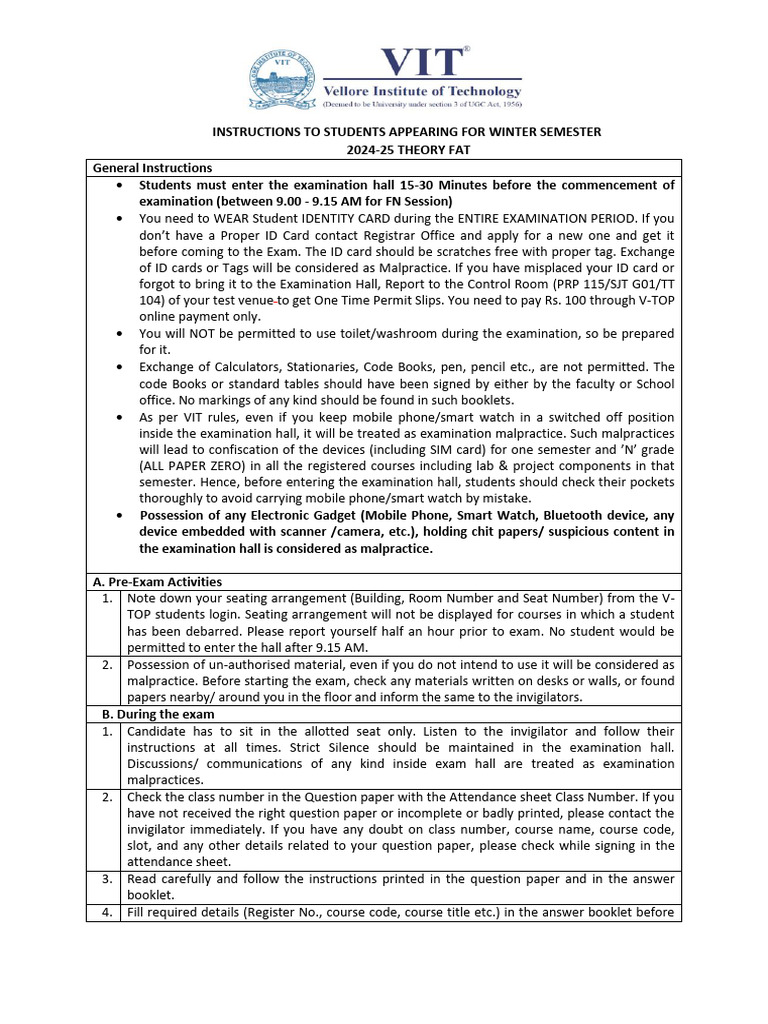 VIT®
Vellore Institute of Technology
(Deemed to be University under section 3 of UGC Act, 1956)

INSTRUCTIONS TO STUDENTS APPEARING FOR WINTER SEMESTER
2024-25 THEORY FAT

General Instructions

• Students must enter the examination hall 15-30 Minutes before the commencement of examination (between 9.00 - 9.15 AM for FN Session)
• You need to WEAR Student IDENTITY CARD during the ENTIRE EXAMINATION PERIOD. If you don't have a Proper ID Card contact Registrar Office and apply for a new one and get it before coming to the Exam. The ID card should be scratches free with proper tag. Exchange of ID cards or Tags will be considered as Malpractice. If you have misplaced your ID card or forgot to bring it to the Examination Hall, Report to the Control Room (PRP 115/SJT G01/TT 104) of your test venue to get One Time Permit Slips. You need to pay Rs. 100 through V-TOP online payment only.
• You will NOT be permitted to use toilet/washroom during the examination, so be prepared for it.
• Exchange of Calculators, Stationaries, Code Books, pen, pencil etc., are not permitted. The code Books or standard tables should have been signed by either by the faculty or School office. No markings of any kind should be found in such booklets.
• As per VIT rules, even if you keep mobile phone/smart watch in a switched off position inside the examination hall, it will be treated as examination malpractice. Such malpractices will lead to confiscation of the devices (including SIM card) for one semester and 'N' grade (ALL PAPER ZERO) in all the registered courses including lab & project components in that semester. Hence, before entering the examination hall, students should check their pockets thoroughly to avoid carrying mobile phone/smart watch by mistake.
• Possession of any Electronic Gadget (Mobile Phone, Smart Watch, Bluetooth device, any device embedded with scanner /camera, etc.), holding chit papers/ suspicious content in the examination hall is considered as malpractice.

A. Pre-Exam Activities

1. Note down your seating arrangement (Building, Room Number and Seat Number) from the V-TOP students login. Seating arrangement will not be displayed for courses in which a student has been debarred. Please report yourself half an hour prior to exam. No student would be permitted to enter the hall after 9.15 AM.

2. Possession of un-authorised material, even if you do not intend to use it will be considered as malpractice. Before starting the exam, check any materials written on desks or walls, or found papers nearby/ around you in the floor and inform the same to the invigilators.

B. During the exam

1. Candidate has to sit in the allotted seat only. Listen to the invigilator and follow their instructions at all times. Strict Silence should be maintained in the examination hall. Discussions/ communications of any kind inside exam hall are treated as examination malpractices.

2. Check the class number in the Question paper with the Attendance sheet Class Number. If you have not received the right question paper or incomplete or badly printed, please contact the invigilator immediately. If you have any doubt on class number, course name, course code, slot, and any other details related to your question paper, please check while signing in the attendance sheet.

3. Read carefully and follow the instructions printed in the question paper and in the answer booklet.

4. Fill required details (Register No., course code, course title etc.) in the answer booklet before